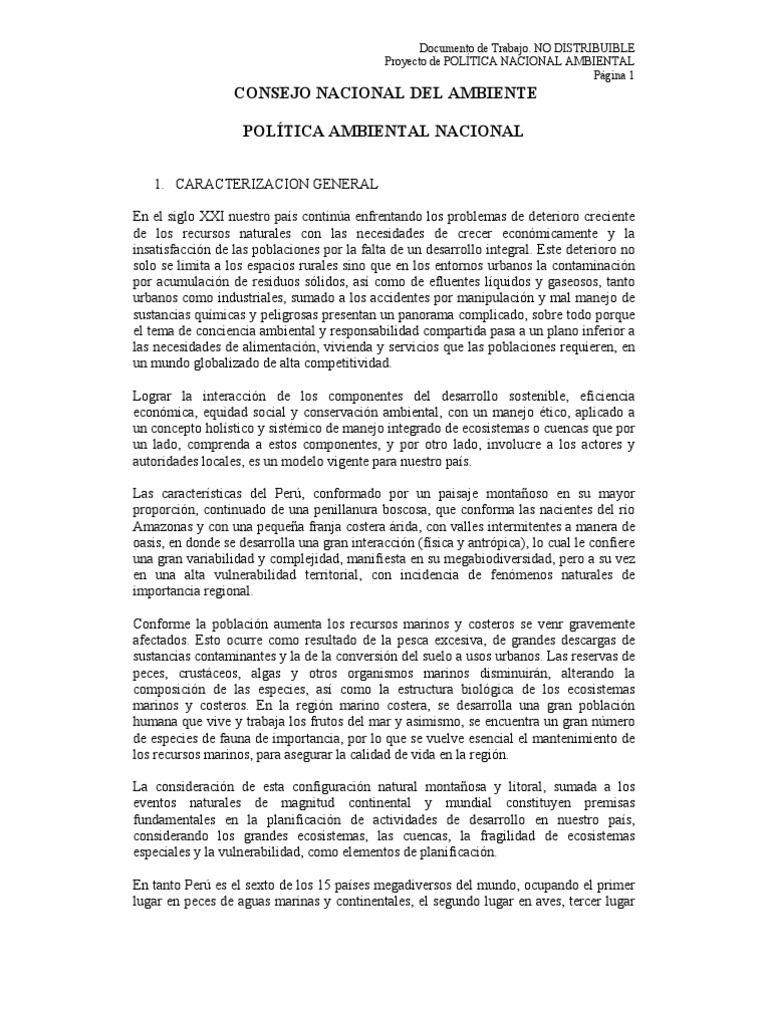 Documento de Trabajo. NO DISTRIBUIBLE
Proyecto de POLÍTICA NACIONAL AMBIENTAL
Página 1

CONSEJO NACIONAL DEL AMBIENTE

POLÍTICA AMBIENTAL NACIONAL

1. CARACTERIZACION GENERAL

En el siglo XXI nuestro país continúa enfrentando los problemas de deterioro creciente de los recursos naturales con las necesidades de crecer económicamente y la insatisfacción de las poblaciones por la falta de un desarrollo integral. Este deterioro no solo se limita a los espacios rurales sino que en los entornos urbanos la contaminación por acumulación de residuos sólidos, así como de efluentes líquidos y gaseosos, tanto urbanos como industriales, sumado a los accidentes por manipulación y mal manejo de sustancias químicas y peligrosas presentan un panorama complicado, sobre todo porque el tema de conciencia ambiental y responsabilidad compartida pasa a un plano inferior a las necesidades de alimentación, vivienda y servicios que las poblaciones requieren, en un mundo globalizado de alta competitividad.

Lograr la interacción de los componentes del desarrollo sostenible, eficiencia económica, equidad social y conservación ambiental, con un manejo ético, aplicado a un concepto holístico y sistémico de manejo integrado de ecosistemas o cuencas que por un lado, comprenda a estos componentes, y por otro lado, involucre a los actores y autoridades locales, es un modelo vigente para nuestro país.

Las características del Perú, conformado por un paisaje montañoso en su mayor proporción, continuado de una penillanura boscosa, que conforma las nacientes del río Amazonas y con una pequeña franja costera árida, con valles intermitentes a manera de oasis, en donde se desarrolla una gran interacción (física y antrópica), lo cual le confiere una gran variabilidad y complejidad, manifiesta en su megabiodiversidad, pero a su vez en una alta vulnerabilidad territorial, con incidencia de fenómenos naturales de importancia regional.

Conforme la población aumenta los recursos marinos y costeros se venr gravemente afectados. Esto ocurre como resultado de la pesca excesiva, de grandes descargas de sustancias contaminantes y la de la conversión del suelo a usos urbanos. Las reservas de peces, crustáceos, algas y otros organismos marinos disminuirán, alterando la composición de las especies, así como la estructura biológica de los ecosistemas marinos y costeros. En la región marino costera, se desarrolla una gran población humana que vive y trabaja los frutos del mar y asimismo, se encuentra un gran número de especies de fauna de importancia, por lo que se vuelve esencial el mantenimiento de los recursos marinos, para asegurar la calidad de vida en la región.

La consideración de esta configuración natural montañosa y litoral, sumada a los eventos naturales de magnitud continental y mundial constituyen premisas fundamentales en la planificación de actividades de desarrollo en nuestro país, considerando los grandes ecosistemas, las cuencas, la fragilidad de ecosistemas especiales y la vulnerabilidad, como elementos de planificación.

En tanto Perú es el sexto de los 15 países megadiversos del mundo, ocupando el primer lugar en peces de aguas marinas y continentales, el segundo lugar en aves, tercer lugar